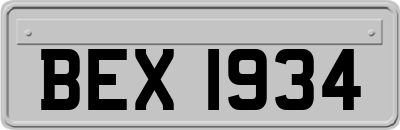 BEX 1934